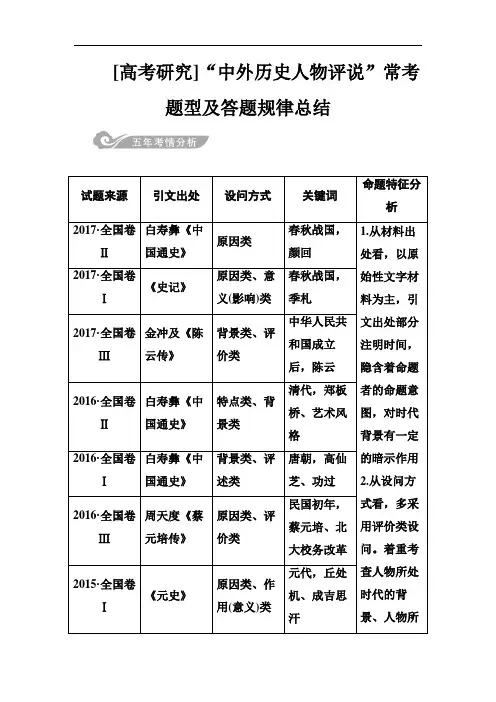 [高考研究]“中外历史人物评说”常考题型及答题规律总结

五年考情分析

| 试题来源 | 引文出处 | 设问方式 | 关键词 | 命题特征分析 |
|---|---|---|---|---|
| 2017·全国卷Ⅱ | 白寿彝《中国通史》 | 原因类 | 春秋战国，颜回 | 1.从材料出处看，以原始性文字材料为主，引文出处部分注明时间，隐含着命题者的命题意图，对时代背景有一定的暗示作用 2.从设问方式看，多采用评价类设问。着重考查人物所处时代的背景、人物所 |
| 2017·全国卷Ⅰ | 《史记》 | 原因类、意义(影响)类 | 春秋战国，季札 | |
| 2017·全国卷Ⅲ | 金冲及《陈云传》 | 背景类、评价类 | 中华人民共和国成立后，陈云 | |
| 2016·全国卷Ⅱ | 白寿彝《中国通史》 | 特点类、背景类 | 清代，郑板桥、艺术风格 | |
| 2016·全国卷Ⅰ | 白寿彝《中国通史》 | 背景类、评述类 | 唐朝，高仙芝、功过 | |
| 2016·全国卷Ⅲ | 周天度《蔡元培传》 | 原因类、评价类 | 民国初年，蔡元培、北大校务改革 | |
| 2015·全国卷Ⅰ | 《元史》 | 原因类、作用(意义)类 | 元代，丘处机、成吉思汗 | |